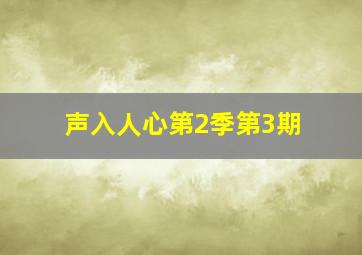 声入人心第2季第3期